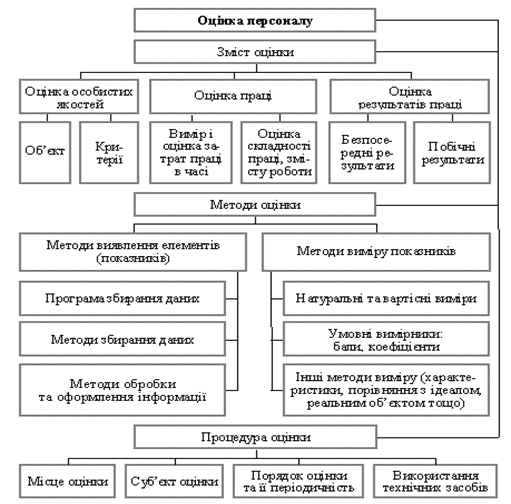 Оцінка персоналу

Зміст оцінки

Оцінка особистих якостей

Об'єкт

Критерії

Оцінка праці

Вимір і оцінка затрат праці в часі

Оцінка складності праці, змісту роботи

Оцінка результатів праці

Безпосередні результати

Побічні результати

Методи оцінки

Методи виявлення елементів (показників)

Програма збирання даних

Методи збирання даних

Методи обробки та оформлення інформації

Методи виміру показників

Натуральні та вартісні виміри

Умовні вимірники: бали, коефіцієнти

Інші методи виміру (характеристики, порівняння з ідеалом, реальним об'єктом тощо)

Процедура оцінки

Місце оцінки

Суб'єкт оцінки

Порядок оцінки та її періодичність

Використання технічних засобів